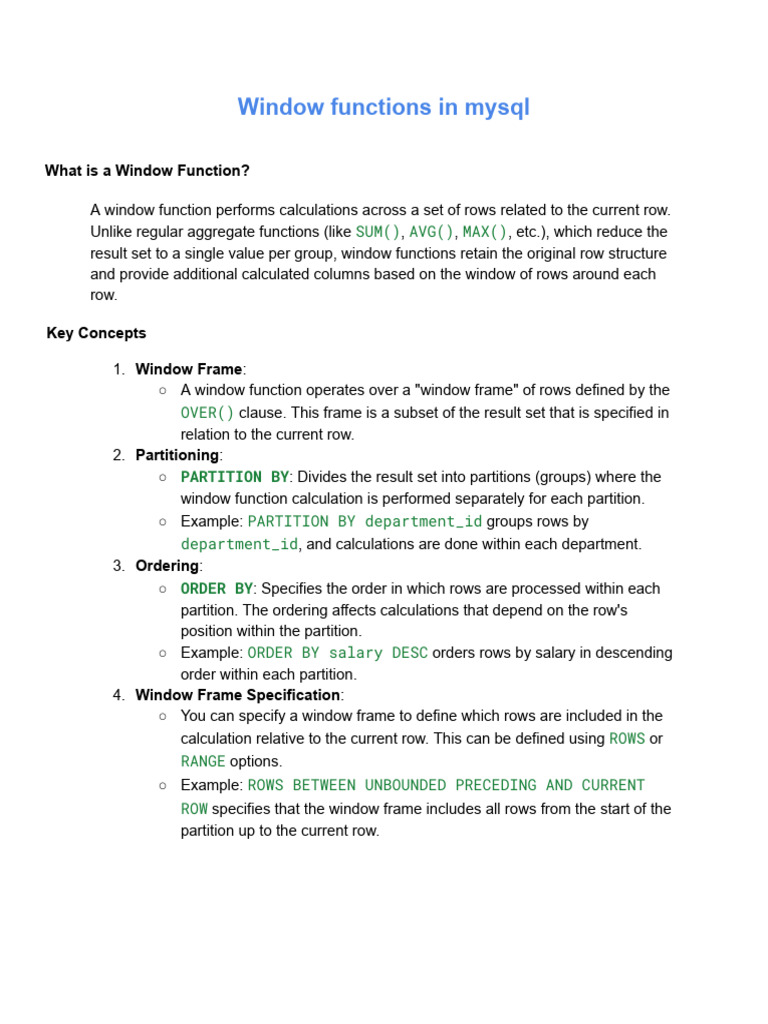 Window functions in mysql

What is a Window Function?

A window function performs calculations across a set of rows related to the current row. Unlike regular aggregate functions (like SUM(), AVG(), MAX(), etc.), which reduce the result set to a single value per group, window functions retain the original row structure and provide additional calculated columns based on the window of rows around each row.

Key Concepts

1. Window Frame:
   ○ A window function operates over a "window frame" of rows defined by the OVER() clause. This frame is a subset of the result set that is specified in relation to the current row.
2. Partitioning:
   ○ PARTITION BY: Divides the result set into partitions (groups) where the window function calculation is performed separately for each partition.
   ○ Example: PARTITION BY department_id groups rows by department_id, and calculations are done within each department.
3. Ordering:
   ○ ORDER BY: Specifies the order in which rows are processed within each partition. The ordering affects calculations that depend on the row's position within the partition.
   ○ Example: ORDER BY salary DESC orders rows by salary in descending order within each partition.
4. Window Frame Specification:
   ○ You can specify a window frame to define which rows are included in the calculation relative to the current row. This can be defined using ROWS or RANGE options.
   ○ Example: ROWS BETWEEN UNBOUNDED PRECEDING AND CURRENT ROW specifies that the window frame includes all rows from the start of the partition up to the current row.